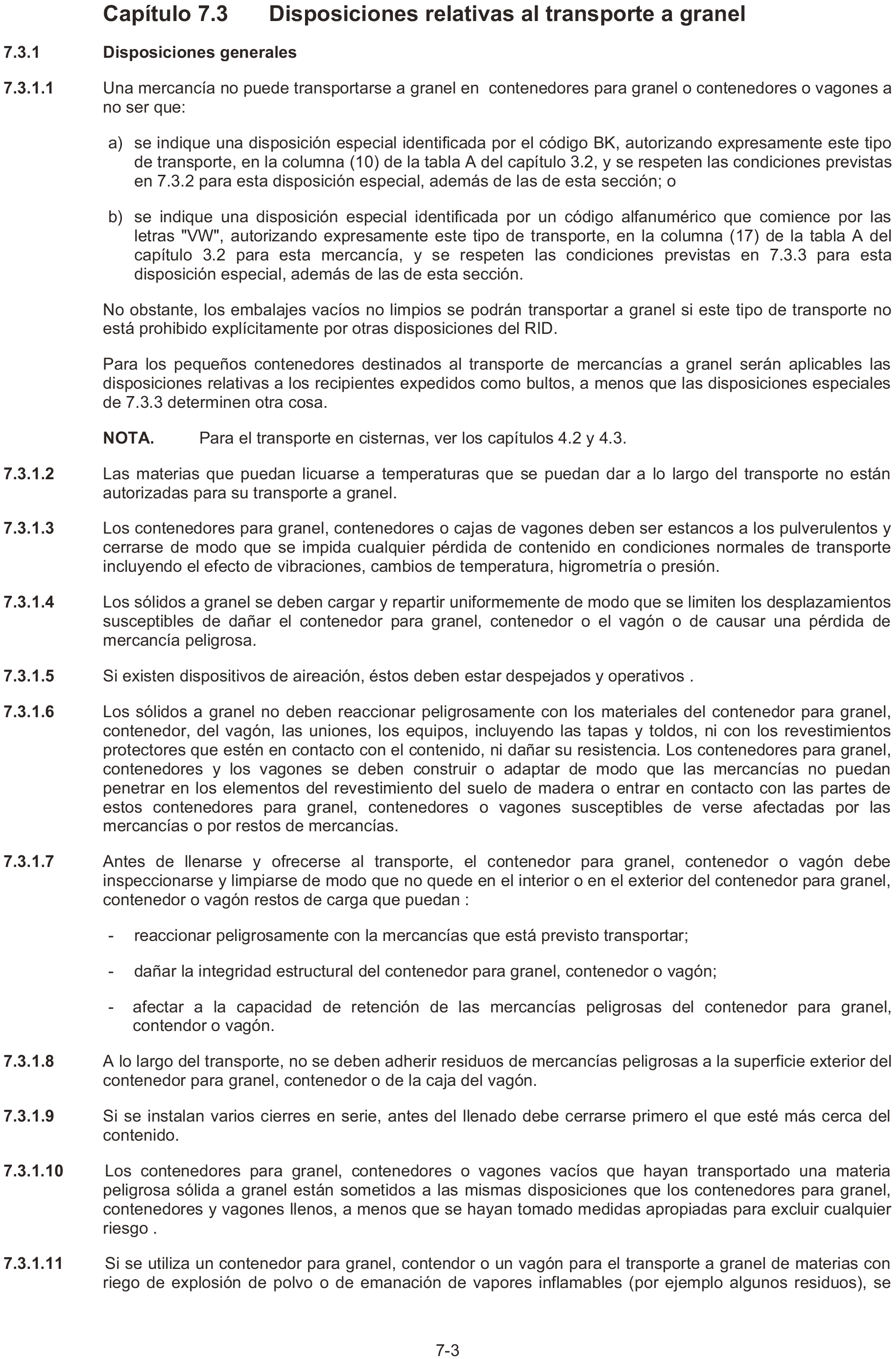 Capítulo 7.3 Disposiciones relativas al transporte a granel

7.3.1 Disposiciones generales

7.3.1.1 Una mercancía no puede transportarse a granel en contenedores para granel o contenedores o vagones a no ser que:

a) se indique una disposición especial identificada por el código BK, autorizando expresamente este tipo de transporte, en la columna (10) de la tabla A del capítulo 3.2, y se respeten las condiciones previstas en 7.3.2 para esta disposición especial, además de las de esta sección; o

b) se indique una disposición especial identificada por un código alfanumérico que comience por las letras "VW", autorizando expresamente este tipo de transporte, en la columna (17) de la tabla A del capítulo 3.2 para esta mercancía, y se respeten las condiciones previstas en 7.3.3 para esta disposición especial, además de las de esta sección.

No obstante, los embalajes vacíos no limpios se podrán transportar a granel si este tipo de transporte no está prohibido explícitamente por otras disposiciones del RID.

Para los pequeños contenedores destinados al transporte de mercancías a granel serán aplicables las disposiciones relativas a los recipientes expedidos como bultos, a menos que las disposiciones especiales de 7.3.3 determinen otra cosa.

NOTA. Para el transporte en cisternas, ver los capítulos 4.2 y 4.3.

7.3.1.2 Las materias que puedan licuarse a temperaturas que se puedan dar a lo largo del transporte no están autorizadas para su transporte a granel.

7.3.1.3 Los contenedores para granel, contenedores o cajas de vagones deben ser estancos a los pulverulentos y cerrarse de modo que se impida cualquier pérdida de contenido en condiciones normales de transporte incluyendo el efecto de vibraciones, cambios de temperatura, higrometría o presión.

7.3.1.4 Los sólidos a granel se deben cargar y repartir uniformemente de modo que se limiten los desplazamientos susceptibles de dañar el contenedor para granel, contenedor o el vagón o de causar una pérdida de mercancía peligrosa.

7.3.1.5 Si existen dispositivos de aireación, éstos deben estar despejados y operativos .

7.3.1.6 Los sólidos a granel no deben reaccionar peligrosamente con los materiales del contenedor para granel, contenedor, del vagón, las uniones, los equipos, incluyendo las tapas y toldos, ni con los revestimientos protectores que estén en contacto con el contenido, ni dañar su resistencia. Los contenedores para granel, contenedores y los vagones se deben construir o adaptar de modo que las mercancías no puedan penetrar en los elementos del revestimiento del suelo de madera o entrar en contacto con las partes de estos contenedores para granel, contenedores o vagones susceptibles de verse afectadas por las mercancías o por restos de mercancías.

7.3.1.7 Antes de llenarse y ofrecerse al transporte, el contenedor para granel, contenedor o vagón debe inspeccionarse y limpiarse de modo que no quede en el interior o en el exterior del contenedor para granel, contenedor o vagón restos de carga que puedan :

- reaccionar peligrosamente con la mercancías que está previsto transportar;

- dañar la integridad estructural del contenedor para granel, contenedor o vagón;

- afectar a la capacidad de retención de las mercancías peligrosas del contenedor para granel, contendor o vagón.

7.3.1.8 A lo largo del transporte, no se deben adherir residuos de mercancías peligrosas a la superficie exterior del contenedor para granel, contenedor o de la caja del vagón.

7.3.1.9 Si se instalan varios cierres en serie, antes del llenado debe cerrarse primero el que esté más cerca del contenido.

7.3.1.10 Los contenedores para granel, contenedores o vagones vacíos que hayan transportado una materia peligrosa sólida a granel están sometidos a las mismas disposiciones que los contenedores para granel, contenedores y vagones llenos, a menos que se hayan tomado medidas apropiadas para excluir cualquier riesgo .

7.3.1.11 Si se utiliza un contenedor para granel, contendor o un vagón para el transporte a granel de materias con riego de explosión de polvo o de emanación de vapores inflamables (por ejemplo algunos residuos), se

7-3